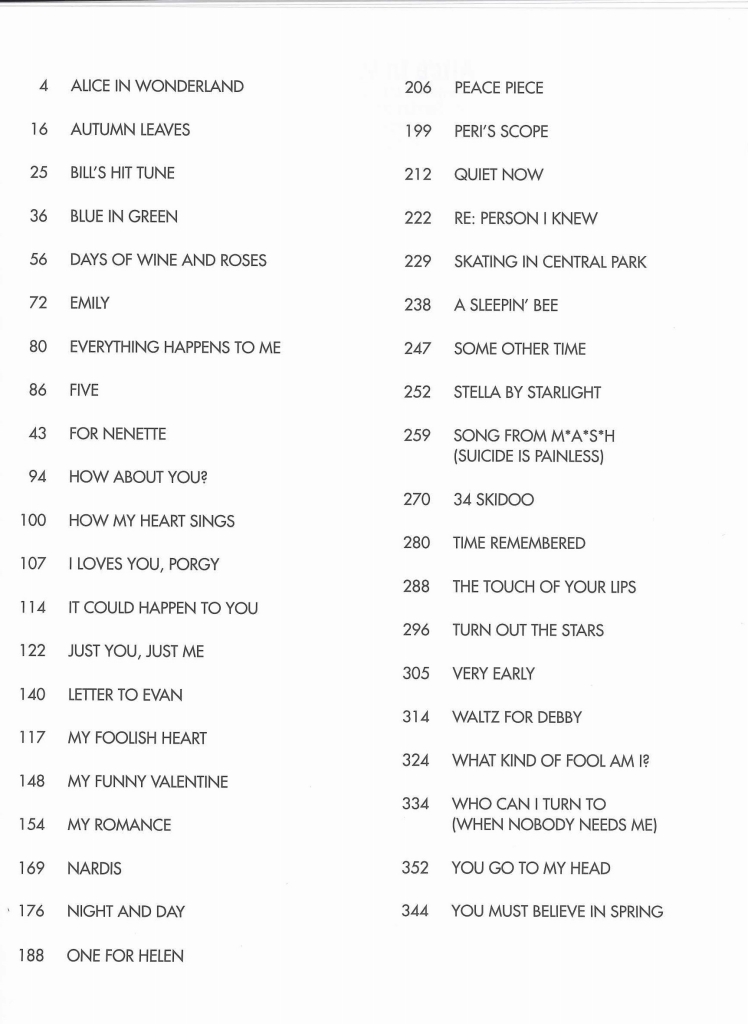 4 ALICE IN WONDERLAND
16 AUTUMN LEAVES
25 BILL'S HIT TUNE
36 BLUE IN GREEN
56 DAYS OF WINE AND ROSES
72 EMILY
80 EVERYTHING HAPPENS TO ME
86 FIVE
43 FOR NENETTE
94 HOW ABOUT YOU?
100 HOW MY HEART SINGS
107 I LOVES YOU, PORGY
114 IT COULD HAPPEN TO YOU
122 JUST YOU, JUST ME
140 LETTER TO EVAN
117 MY FOOLISH HEART
148 MY FUNNY VALENTINE
154 MY ROMANCE
169 NARDIS
176 NIGHT AND DAY
188 ONE FOR HELEN

206 PEACE PIECE
199 PERI'S SCOPE
212 QUIET NOW
222 RE: PERSON I KNEW
229 SKATING IN CENTRAL PARK
238 A SLEEPIN' BEE
247 SOME OTHER TIME
252 STELLA BY STARLIGHT
259 SONG FROM M*A*S*H (SUICIDE IS PAINLESS)
270 34 SKIDOO
280 TIME REMEMBERED
288 THE TOUCH OF YOUR LIPS
296 TURN OUT THE STARS
305 VERY EARLY
314 WALTZ FOR DEBBY
324 WHAT KIND OF FOOL AM I?
334 WHO CAN I TURN TO (WHEN NOBODY NEEDS ME)
352 YOU GO TO MY HEAD
344 YOU MUST BELIEVE IN SPRING